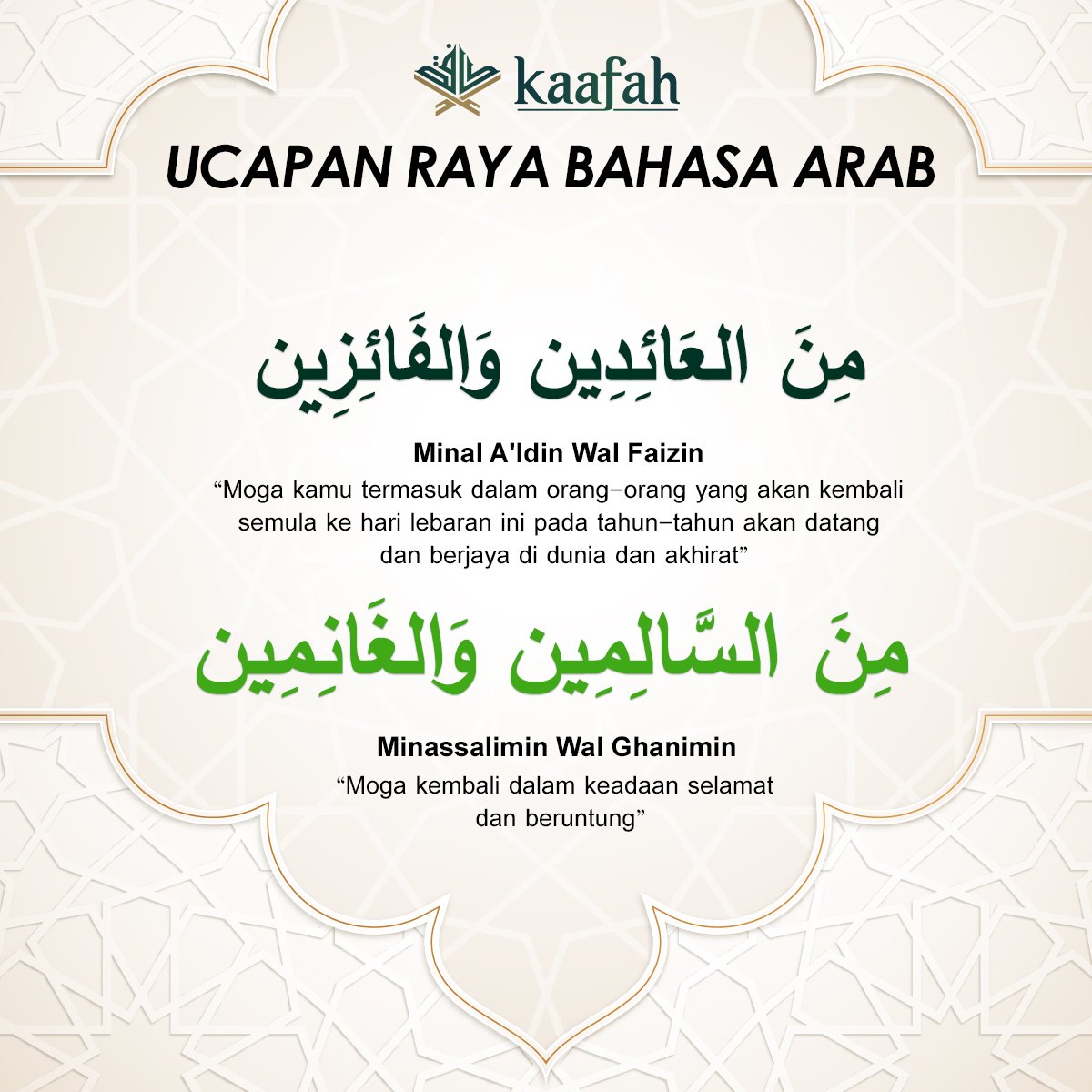 kaafah

UCAPAN RAYA BAHASA ARAB

مِنَ العَائِدِين وَالفَائِزِين

Minal A'Idin Wal Faizin

“Moga kamu termasuk dalam orang-orang yang akan kembali semula ke hari lebaran ini pada tahun-tahun akan datang dan berjaya di dunia dan akhirat”

مِنَ السَّالِمِين وَالغَانِمِين

Minassalimin Wal Ghanimin

“Moga kembali dalam keadaan selamat dan beruntung”